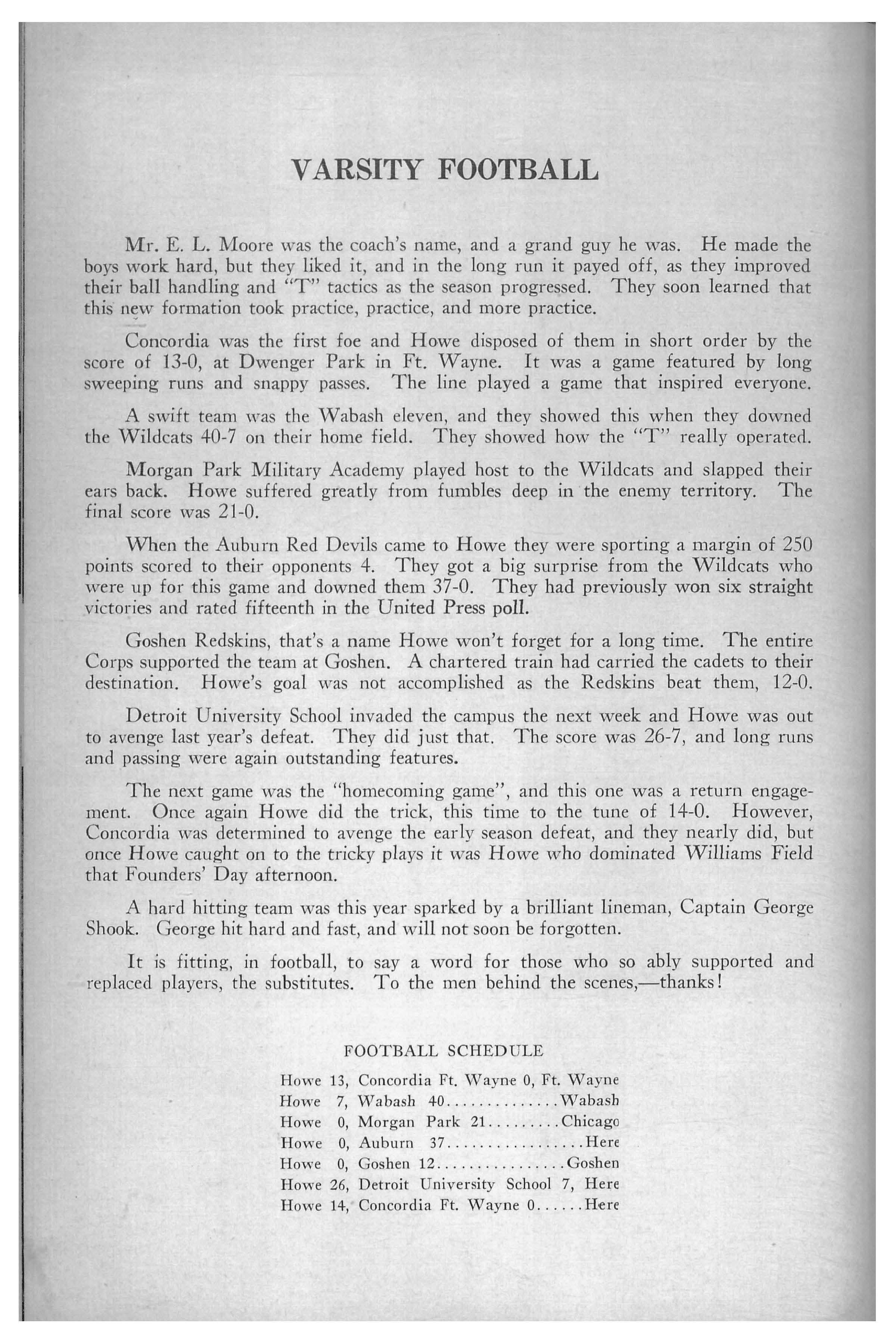 VARSITY FOOTBALL

Mr. E. L. Moore was the coach's name, and a grand guy he was. He made the boys work hard, but they liked it, and in the long run it payed off, as they improved their ball handling and "T" tactics as the season progressed. They soon learned that this new formation took practice, practice, and more practice.

Concordia was the first foe and Howe disposed of them in short order by the score of 13-0, at Dwenger Park in Ft. Wayne. It was a game featured by long sweeping runs and snappy passes. The line played a game that inspired everyone.

A swift team was the Wabash eleven, and they showed this when they downed the Wildcats 40-7 on their home field. They showed how the "T" really operated.

Morgan Park Military Academy played host to the Wildcats and slapped their ears back. Howe suffered greatly from fumbles deep in the enemy territory. The final score was 21-0.

When the Auburn Red Devils came to Howe they were sporting a margin of 250 points scored to their opponents 4. They got a big surprise from the Wildcats who were up for this game and downed them 37-0. They had previously won six straight victories and rated fifteenth in the United Press poll.

Goshen Redskins, that's a name Howe won't forget for a long time. The entire Corps supported the team at Goshen. A chartered train had carried the cadets to their destination. Howe's goal was not accomplished as the Redskins beat them, 12-0.

Detroit University School invaded the campus the next week and Howe was out to avenge last year's defeat. They did just that. The score was 26-7, and long runs and passing were again outstanding features.

The next game was the "homecoming game", and this one was a return engagement. Once again Howe did the trick, this time to the tune of 14-0. However, Concordia was determined to avenge the early season defeat, and they nearly did, but once Howe caught on to the tricky plays it was Howe who dominated Williams Field that Founders' Day afternoon.

A hard hitting team was this year sparked by a brilliant lineman, Captain George Shook. George hit hard and fast, and will not soon be forgotten.

It is fitting, in football, to say a word for those who so ably supported and replaced players, the substitutes. To the men behind the scenes,—thanks!

FOOTBALL SCHEDULE

Howe 13, Concordia Ft. Wayne 0, Ft. Wayne
Howe 7, Wabash 40..............Wabash
Howe 0, Morgan Park 21.........Chicago
Howe 0, Auburn 37.................Here
Howe 0, Goshen 12................Goshen
Howe 26, Detroit University School 7, Here
Howe 14, Concordia Ft. Wayne 0......Here